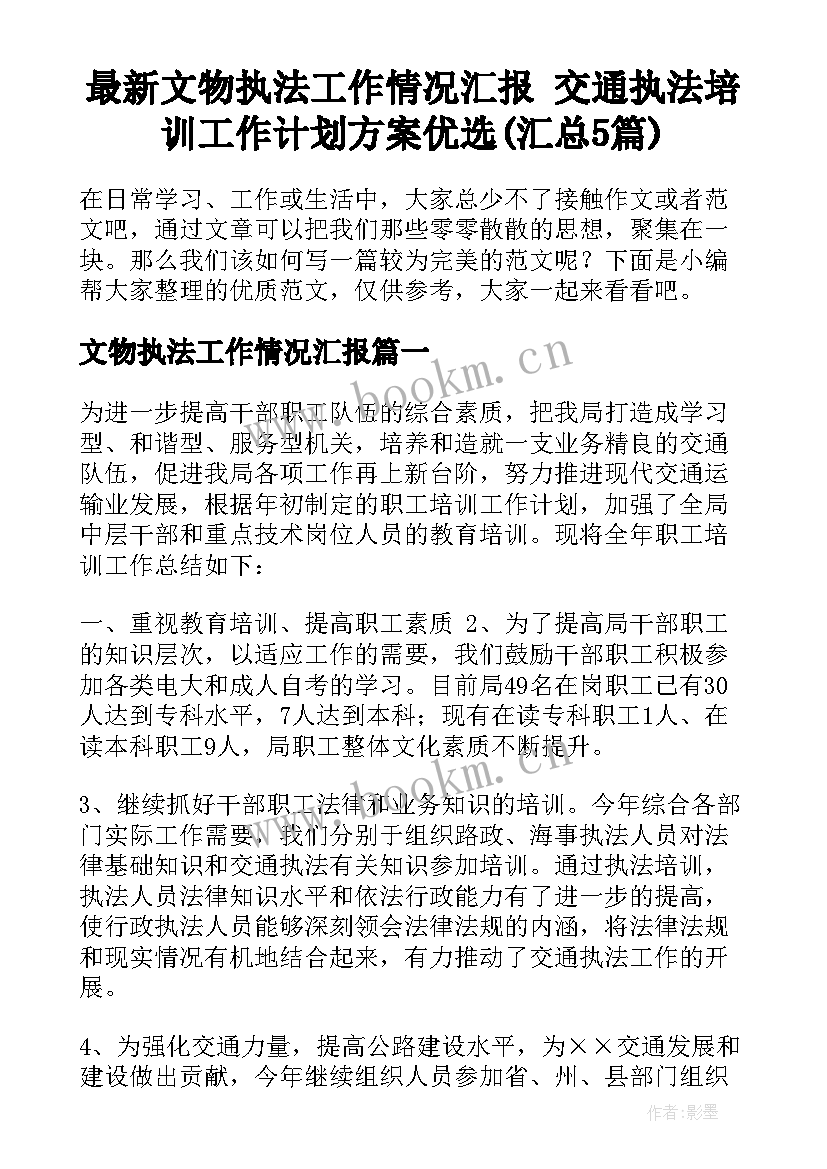 最新文物执法工作情况汇报 交通执法培训工作计划方案优选(汇总5篇)

在日常学习、工作或生活中，大家总少不了接触作文或者范文吧，通过文章可以把我们那些零零散散的思想，聚集在一块。那么我们该如何写一篇较为完美的范文呢？下面是小编帮大家整理的优质范文，仅供参考，大家一起来看看吧。

文物执法工作情况汇报篇一

www.bookm.cn

为进一步提高干部职工队伍的综合素质，把我局打造成学习型、和谐型、服务型机关，培养和造就一支业务精良的交通队伍，促进我局各项工作再上新台阶，努力推进现代交通运输业发展，根据年初制定的职工培训工作计划，加强了全局中层干部和重点技术岗位人员的教育培训。现将全年职工培训工作总结如下：

一、重视教育培训、提高职工素质 2、为了提高局干部职工的知识层次，以适应工作的需要，我们鼓励干部职工积极参加各类电大和成人自考的学习。目前局49名在岗职工已有30人达到专科水平，7人达到本科；现有在读专科职工1人、在读本科职工9人，局职工整体文化素质不断提升。

www.bookm.cn

3、继续抓好干部职工法律和业务知识的培训。今年综合各部门实际工作需要，我们分别于组织路政、海事执法人员对法律基础知识和交通执法有关知识参加培训。通过执法培训，执法人员法律知识水平和依法行政能力有了进一步的提高，使行政执法人员能够深刻领会法律法规的内涵，将法律法规和现实情况有机地结合起来，有力推动了交通执法工作的开展。

4、为强化交通力量，提高公路建设水平，为××交通发展和建设做出贡献，今年继续组织人员参加省、州、县部门组织

作者:影墨